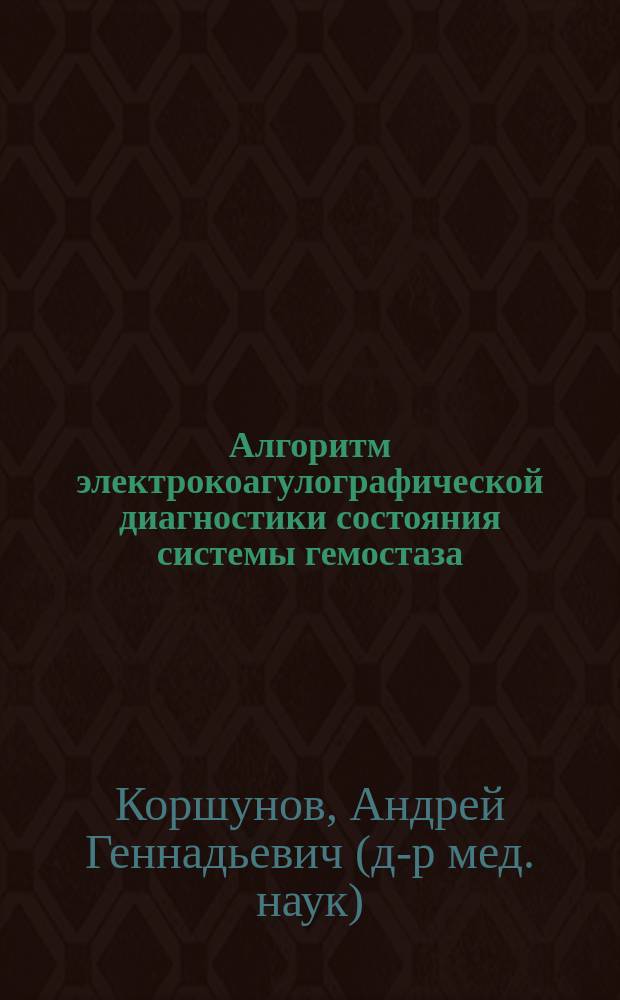 Алгоритм электрокоагулографической диагностики состояния системы гемостаза

Коршунов, Андрей Геннадьевич (д-р мед. наук)